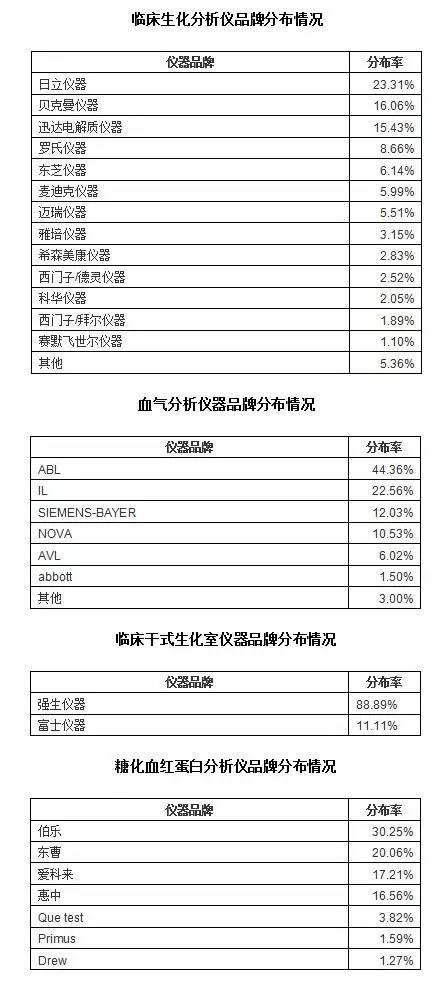 临床生化分析仪品牌分布情况

| 仪器品牌 | 分布率 |
|---|---|
| 日立仪器 | 23.31% |
| 贝克曼仪器 | 16.06% |
| 迅达电解质仪器 | 15.43% |
| 罗氏仪器 | 8.66% |
| 东芝仪器 | 6.14% |
| 麦迪克仪器 | 5.99% |
| 迈瑞仪器 | 5.51% |
| 雅培仪器 | 3.15% |
| 希森美康仪器 | 2.83% |
| 西门子/德灵仪器 | 2.52% |
| 科华仪器 | 2.05% |
| 西门子/拜尔仪器 | 1.89% |
| 赛默飞世尔仪器 | 1.10% |
| 其他 | 5.36% |

血气分析仪器品牌分布情况

| 仪器品牌 | 分布率 |
|---|---|
| ABL | 44.36% |
| IL | 22.56% |
| SIEMENS-BAYER | 12.03% |
| NOVA | 10.53% |
| AVL | 6.02% |
| abbott | 1.50% |
| 其他 | 3.00% |

临床干式生化室仪器品牌分布情况

| 仪器品牌 | 分布率 |
|---|---|
| 强生仪器 | 88.89% |
| 富士仪器 | 11.11% |

糖化血红蛋白分析仪品牌分布情况

| 仪器品牌 | 分布率 |
|---|---|
| 伯乐 | 30.25% |
| 东曹 | 20.06% |
| 爱科来 | 17.21% |
| 惠中 | 16.56% |
| Que test | 3.82% |
| Primus | 1.59% |
| Drew | 1.27% |